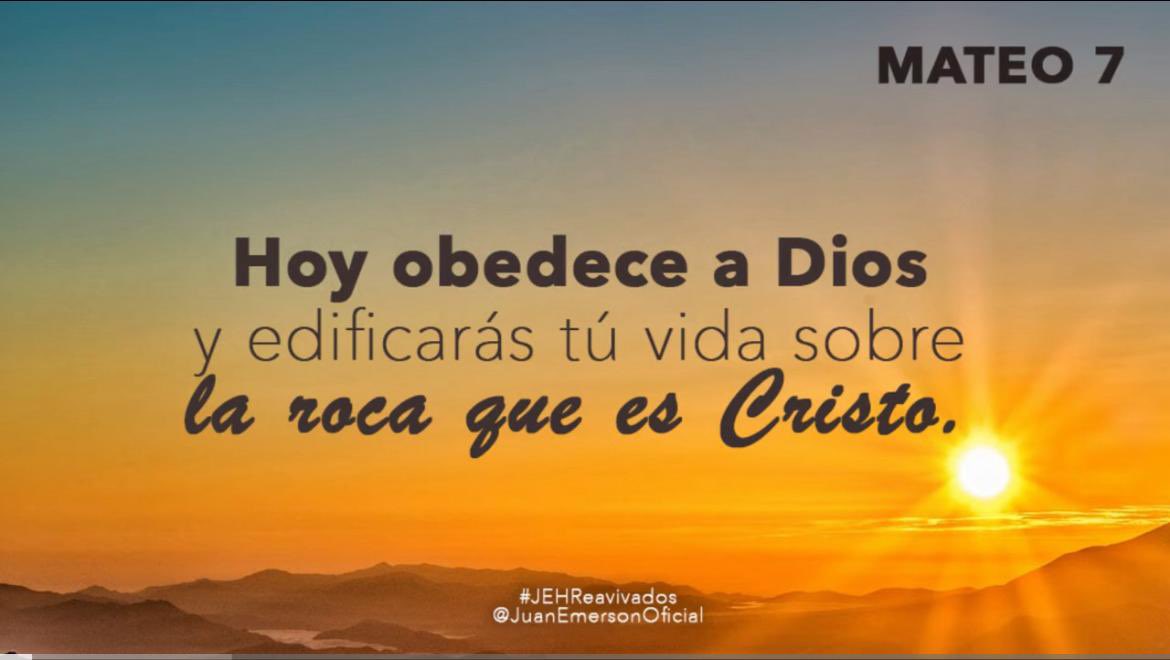 MATEO 7

Hoy obedece a Dios y edificarás tú vida sobre la roca que es Cristo.

#JEHReavivados
@JuanEmersonOficial